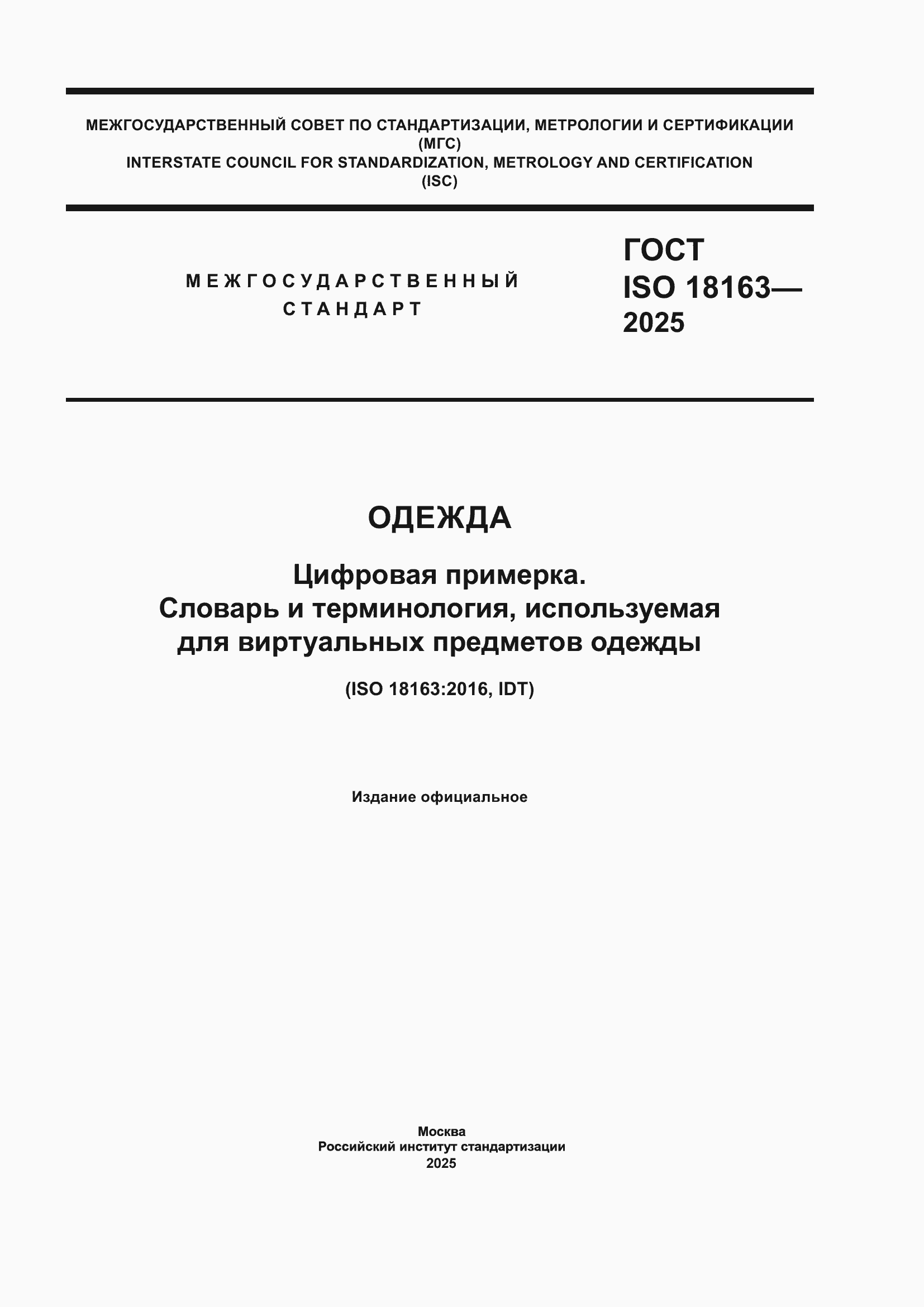 МЕЖГОСУДАРСТВЕННЫЙ СОВЕТ ПО СТАНДАРТИЗАЦИИ, МЕТРОЛОГИИ И СЕРТИФИКАЦИИ
(МГС)
INTERSTATE COUNCIL FOR STANDARDIZATION, METROLOGY AND CERTIFICATION
(ISC)

МЕЖГОСУДАРСТВЕННЫЙ
СТАНДАРТ

ГОСТ
ISO 18163—
2025

ОДЕЖДА

Цифровая примерка.
Словарь и терминология, используемая для виртуальных предметов одежды

(ISO 18163:2016, IDT)

Издание официальное

Москва
Российский институт стандартизации
2025